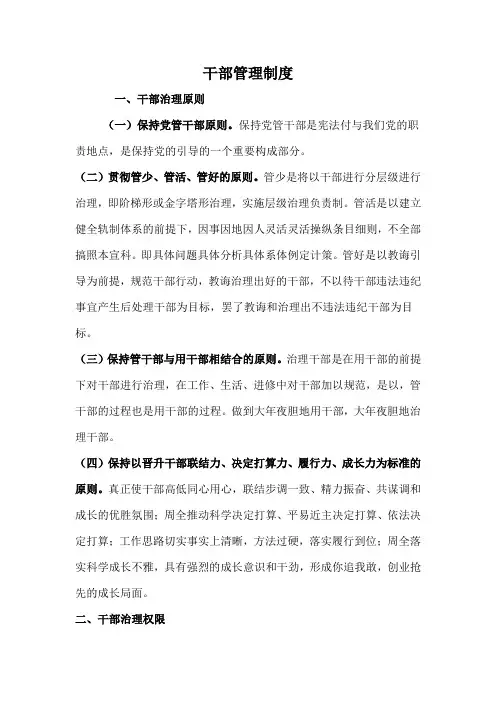 干部管理制度

一、干部治理原则

（一）保持党管干部原则。保持党管干部是宪法付与我们党的职责地点，是保持党的引导的一个重要构成部分。

（二）贯彻管少、管活、管好的原则。管少是将以干部进行分层级进行治理，即阶梯形或金字塔形治理，实施层级治理负责制。管活是以建立健全轨制体系的前提下，因事因地因人灵活灵活操纵条目细则，不全部搞照本宣科。即具体问题具体分析具体系体例定计策。管好是以教诲引导为前提，规范干部行动，教诲治理出好的干部，不以待干部违法违纪事宜产生后处理干部为目标，罢了教诲和治理出不违法违纪干部为目标。

（三）保持管干部与用干部相结合的原则。治理干部是在用干部的前提下对干部进行治理，在工作、生活、进修中对干部加以规范，是以，管干部的过程也是用干部的过程。做到大年夜胆地用干部，大年夜胆地治理干部。

（四）保持以晋升干部联结力、决定打算力、履行力、成长力为标准的原则。真正使干部高低同心用心，联结步调一致、精力振奋、共谋调和成长的优胜氛围；周全推动科学决定打算、平易近主决定打算、依法决定打算；工作思路切实事实上清晰，方法过硬，落实履行到位；周全落实科学成长不雅，具有强烈的成长意识和干劲，形成你追我敢，创业抢先的成长局面。

二、干部治理权限